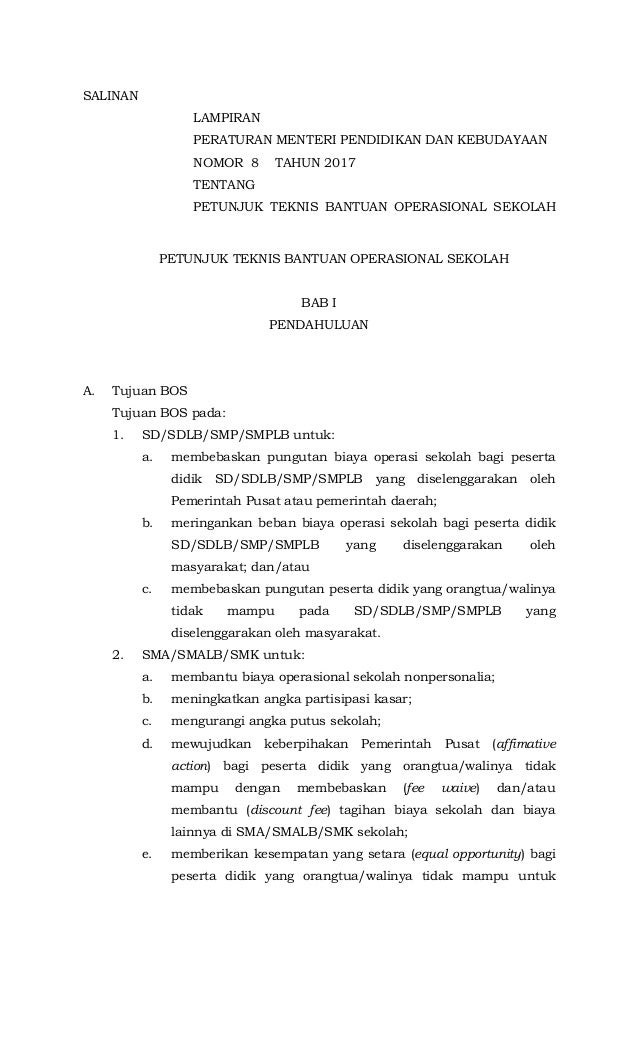 SALINAN

LAMPIRAN
PERATURAN MENTERI PENDIDIKAN DAN KEBUDAYAAN
NOMOR 8 TAHUN 2017
TENTANG
PETUNJUK TEKNIS BANTUAN OPERASIONAL SEKOLAH

PETUNJUK TEKNIS BANTUAN OPERASIONAL SEKOLAH

BAB I
PENDAHULUAN

A. Tujuan BOS
Tujuan BOS pada:
1. SD/SDLB/SMP/SMPLB untuk:
a. membebaskan pungutan biaya operasi sekolah bagi peserta didik SD/SDLB/SMP/SMPLB yang diselenggarakan oleh Pemerintah Pusat atau pemerintah daerah;
b. meringankan beban biaya operasi sekolah bagi peserta didik SD/SDLB/SMP/SMPLB yang diselenggarakan oleh masyarakat; dan/atau
c. membebaskan pungutan peserta didik yang orangtua/walinya tidak mampu pada SD/SDLB/SMP/SMPLB yang diselenggarakan oleh masyarakat.
2. SMA/SMALB/SMK untuk:
a. membantu biaya operasional sekolah nonpersonalia;
b. meningkatkan angka partisipasi kasar;
c. mengurangi angka putus sekolah;
d. mewujudkan keberpihakan Pemerintah Pusat (affimative action) bagi peserta didik yang orangtua/walinya tidak mampu dengan membebaskan (fee waive) dan/atau membantu (discount fee) tagihan biaya sekolah dan biaya lainnya di SMA/SMALB/SMK sekolah;
e. memberikan kesempatan yang setara (equal opportunity) bagi peserta didik yang orangtua/walinya tidak mampu untuk